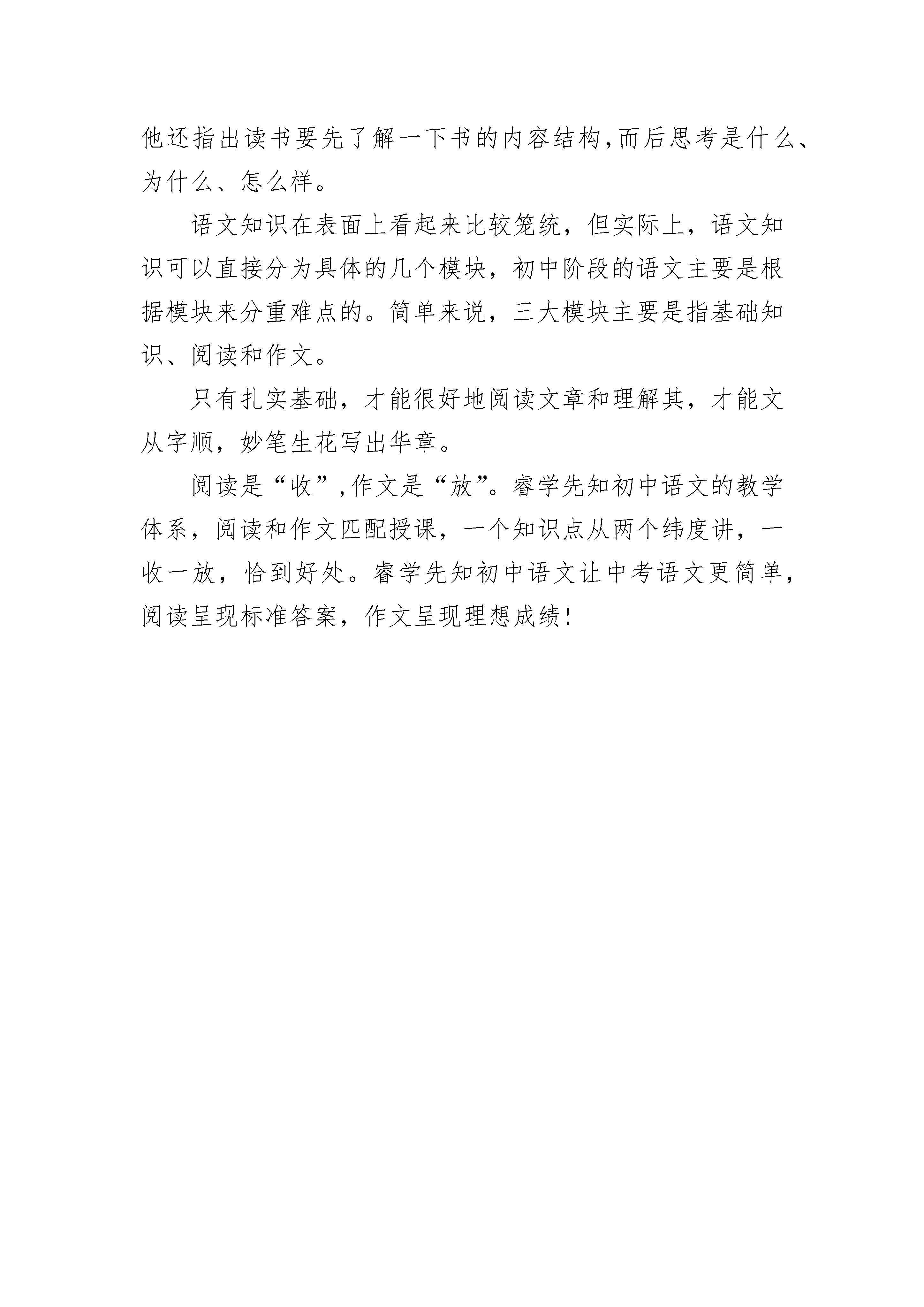 他还指出读书要先了解一下书的内容结构,而后思考是什么、为什么、怎么样。

语文知识在表面上看起来比较笼统，但实际上，语文知识可以直接分为具体的几个模块，初中阶段的语文主要是根据模块来分重难点的。简单来说，三大模块主要是指基础知识、阅读和作文。

只有扎实基础，才能很好地阅读文章和理解其，才能文从字顺，妙笔生花写出华章。

阅读是“收”,作文是“放”。睿学先知初中语文的教学体系，阅读和作文匹配授课，一个知识点从两个纬度讲，一收一放，恰到好处。睿学先知初中语文让中考语文更简单，阅读呈现标准答案，作文呈现理想成绩!